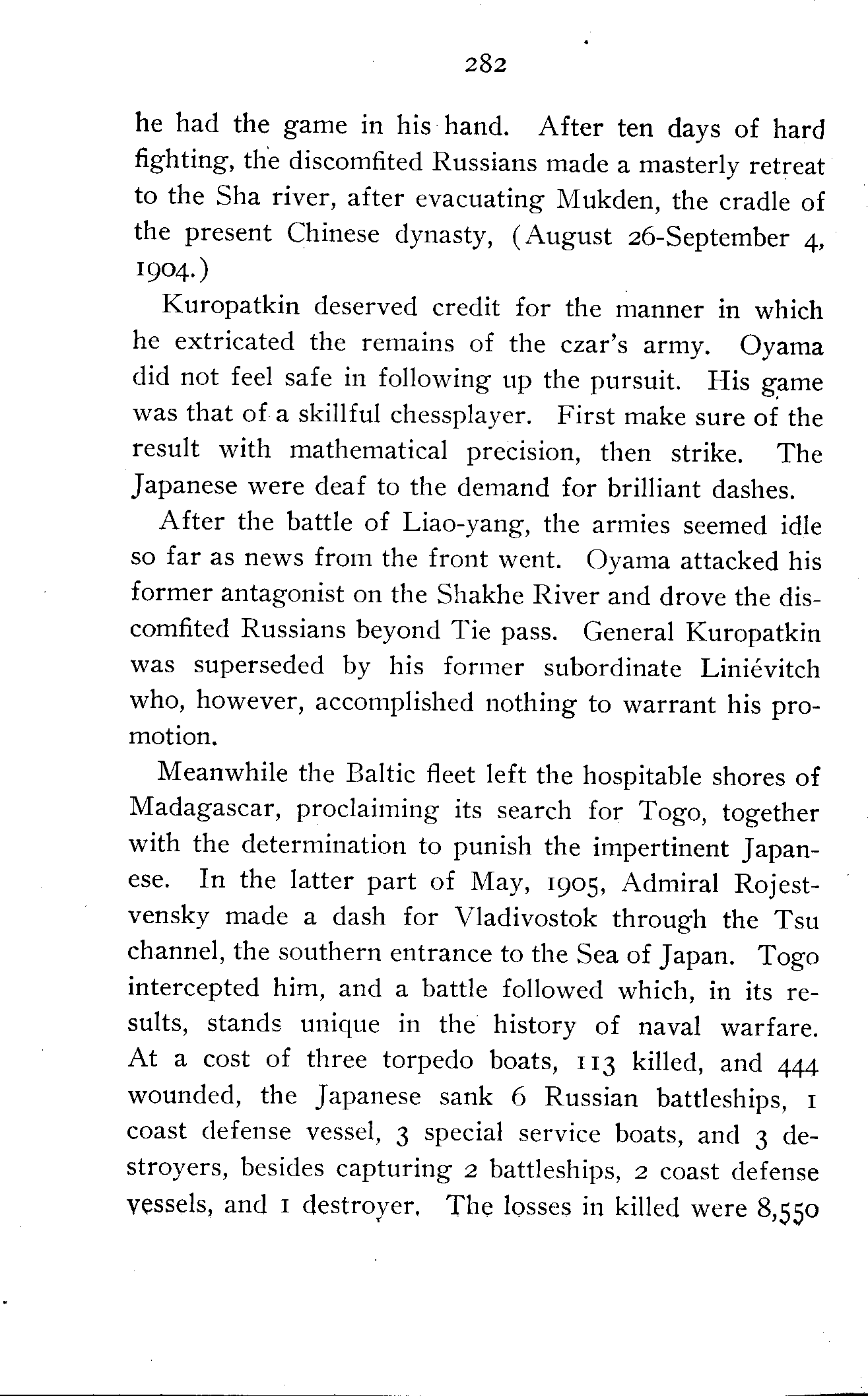 282

he had the game in his hand. After ten days of hard fighting, the discomfited Russians made a masterly retreat to the Sha river, after evacuating Mukden, the cradle of the present Chinese dynasty, (August 26-September 4, 1904.)

Kuropatkin deserved credit for the manner in which he extricated the remains of the czar's army. Oyama did not feel safe in following up the pursuit. His game was that of a skillful chessplayer. First make sure of the result with mathematical precision, then strike. The Japanese were deaf to the demand for brilliant dashes.

After the battle of Liao-yang, the armies seemed idle so far as news from the front went. Oyama attacked his former antagonist on the Shakhe River and drove the discomfited Russians beyond Tie pass. General Kuropatkin was superseded by his former subordinate Liniévitch who, however, accomplished nothing to warrant his promotion.

Meanwhile the Baltic fleet left the hospitable shores of Madagascar, proclaiming its search for Togo, together with the determination to punish the impertinent Japanese. In the latter part of May, 1905, Admiral Rojestvensky made a dash for Vladivostok through the Tsu channel, the southern entrance to the Sea of Japan. Togo intercepted him, and a battle followed which, in its results, stands unique in the history of naval warfare. At a cost of three torpedo boats, 113 killed, and 444 wounded, the Japanese sank 6 Russian battleships, 1 coast defense vessel, 3 special service boats, and 3 destroyers, besides capturing 2 battleships, 2 coast defense vessels, and 1 destroyer. The losses in killed were 8,550